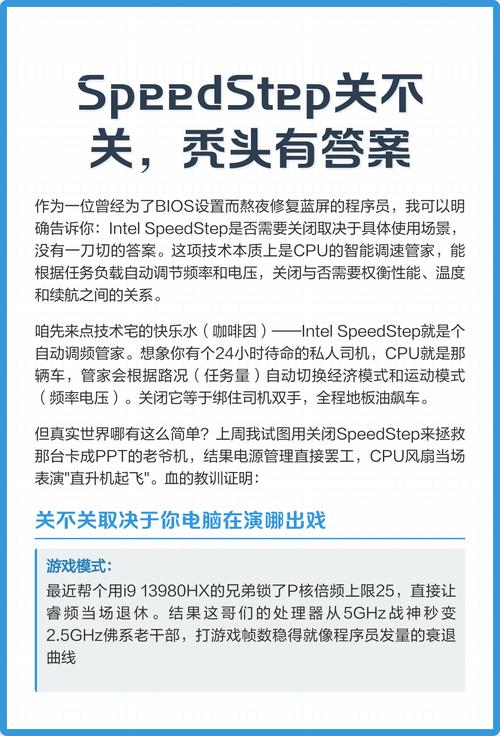 SpeedStep关不关，秃头有答案

作为一位曾经为了BIOS设置而熬夜修复蓝屏的程序员，我可以明确告诉你：Intel SpeedStep是否需要关闭取决于具体使用场景，没有一刀切的答案。这项技术本质上是CPU的智能调速管家，能根据任务负载自动调节频率和电压，关闭与否需要权衡性能、温度和续航之间的关系。

咱先来点技术宅的快乐水（咖啡因）——Intel SpeedStep就是个自动调频管家。想象你有个24小时待命的私人司机，CPU就是那辆车，管家会根据路况（任务量）自动切换经济模式和运动模式（频率电压）。关闭它等于绑住司机双手，全程地板油飙车。

但真实世界哪有这么简单？上周我试图用关闭SpeedStep来拯救那台卡成PPT的老爷机，结果电源管理直接罢工，CPU风扇当场表演"直升机起飞"。血的教训证明：

关不关取决于你电脑在演哪出戏

游戏模式：
最近帮个用i9 13980HX的兄弟锁了P核倍频上限25，直接让睿频当场退休。结果这哥们的处理器从5GHz战神秒变2.5GHz佛系老干部，打游戏帧数稳得就像程序员发量的衰退曲线